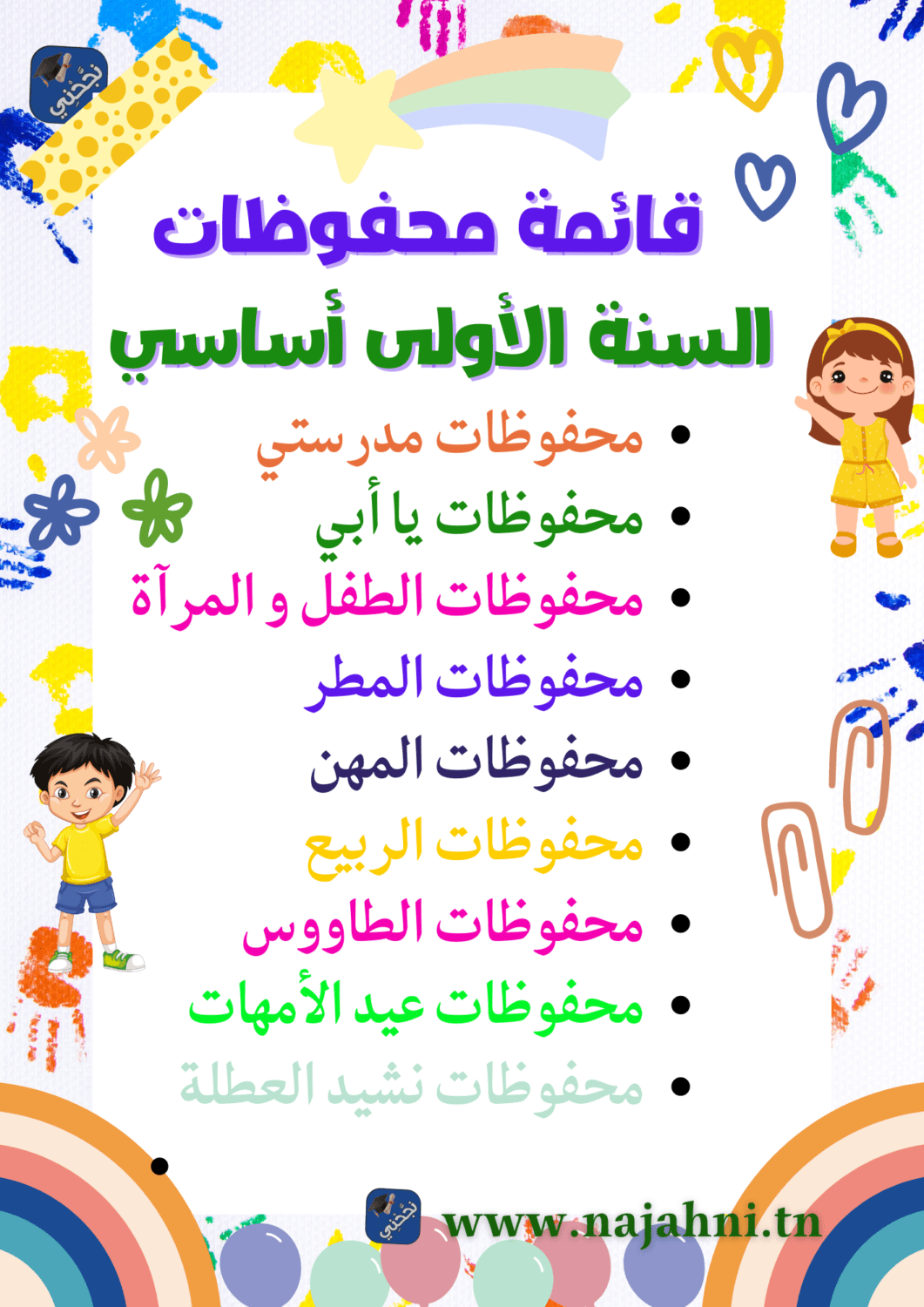 نجحني

قائمة محفوظات

السنة الأولى أساسي

• محفوظات مدرستي
• محفوظات يا أبي
• محفوظات الطفل و المرآة
• محفوظات المطر
• محفوظات المهن
• محفوظات الربيع
• محفوظات الطاووس
• محفوظات عيد الأمهات
• محفوظات نشيد العطلة
•

نجحني www.najahni.tn